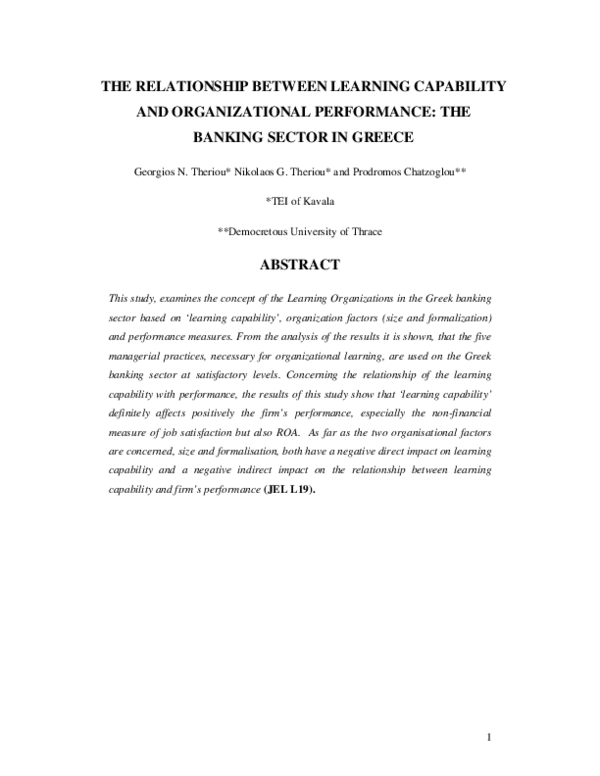 THE RELATIONSHIP BETWEEN LEARNING CAPABILITY AND ORGANIZATIONAL PERFORMANCE: THE BANKING SECTOR IN GREECE

Georgios N. Theriou* Nikolaos G. Theriou* and Prodromos Chatzoglou**

*TEI of Kavala

**Democretous University of Thrace

ABSTRACT

This study, examines the concept of the Learning Organizations in the Greek banking sector based on 'learning capability', organization factors (size and formalization) and performance measures. From the analysis of the results it is shown, that the five managerial practices, necessary for organizational learning, are used on the Greek banking sector at satisfactory levels. Concerning the relationship of the learning capability with performance, the results of this study show that 'learning capability' definitely affects positively the firm's performance, especially the non-financial measure of job satisfaction but also ROA. As far as the two organisational factors are concerned, size and formalisation, both have a negative direct impact on learning capability and a negative indirect impact on the relationship between learning capability and firm's performance (JEL L19).

1